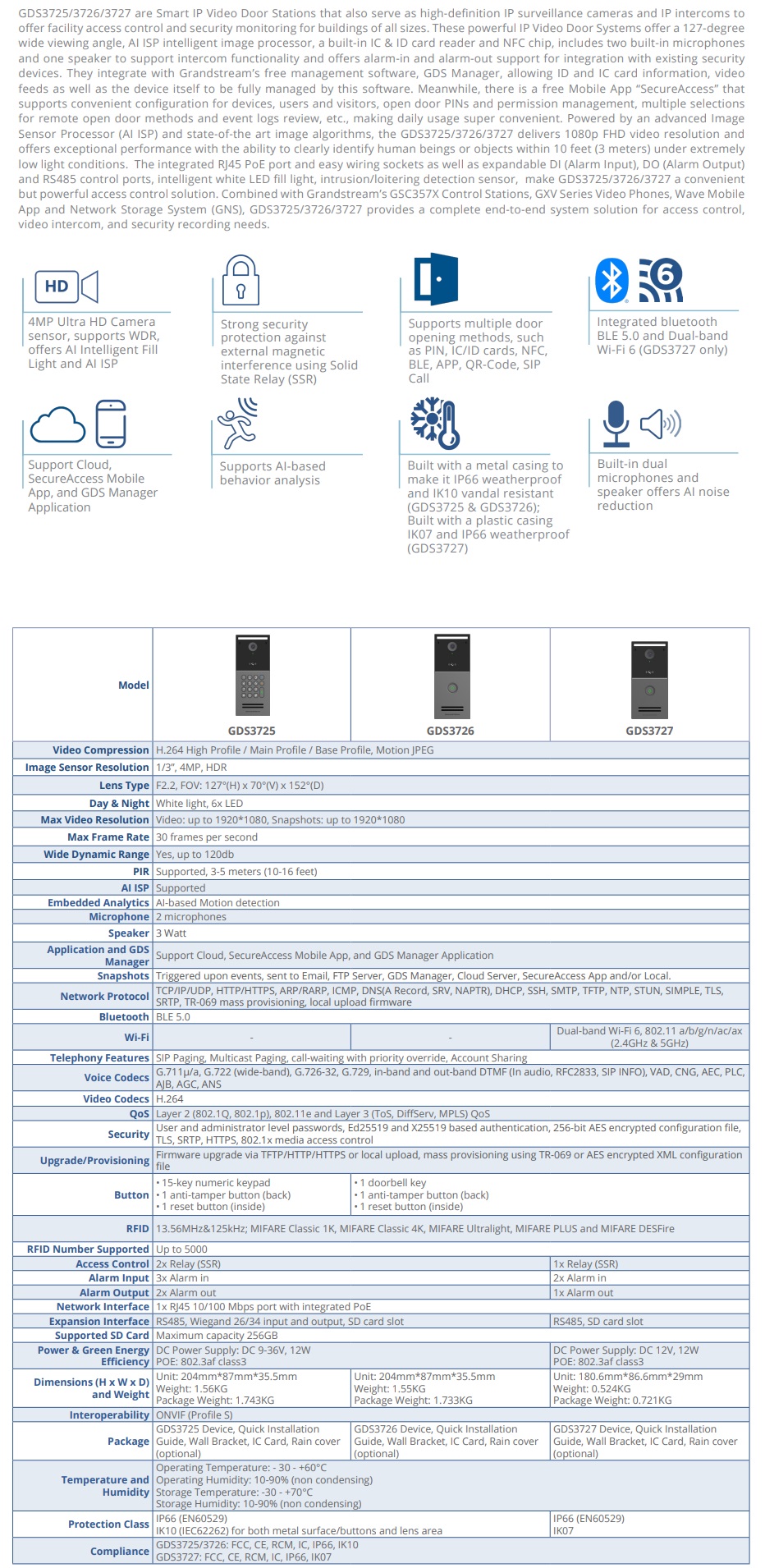 GDS3725/3726/3727 are Smart IP Video Door Stations that also serve as high-definition IP surveillance cameras and IP intercoms to offer facility access control and security monitoring for buildings of all sizes. These powerful IP Video Door Systems offer a 127-degree wide viewing angle, AI ISP intelligent image processor, a built-in IC & ID card reader and NFC chip, includes two built-in microphones and one speaker to support intercom functionality and offers alarm-in and alarm-out support for integration with existing security devices. They integrate with Grandstream's free management software, GDS Manager, allowing ID and IC card information, video feeds as well as the device itself to be fully managed by this software. Meanwhile, there is a free Mobile App "SecureAccess" that supports convenient configuration for devices, users and visitors, open door PINs and permission management, multiple selections for remote open door methods and event logs review, etc., making daily usage super convenient. Powered by an advanced Image Sensor Processor (AI ISP) and state-of-the art image algorithms, the GDS3725/3726/3727 delivers 1080p FHD video resolution and offers exceptional performance with the ability to clearly identify human beings or objects within 10 feet (3 meters) under extremely low light conditions. The integrated RJ45 PoE port and easy wiring sockets as well as expandable DI (Alarm Input), DO (Alarm Output) and RS485 control ports, intelligent white LED fill light, intrusion/loitering detection sensor, make GDS3725/3726/3727 a convenient but powerful access control solution. Combined with Grandstream's GSC357X Control Stations, GXV Series Video Phones, Wave Mobile App and Network Storage System (GNS), GDS3725/3726/3727 provides a complete end-to-end system solution for access control, video intercom, and security recording needs.

HD

4MP Ultra HD Camera sensor, supports WDR, offers AI Intelligent Fill Light and AI ISP

Strong security protection against external magnetic interference using Solid State Relay (SSR)

Supports multiple door opening methods, such as PIN, IC/ID cards, NFC, BLE, APP, QR-Code, SIP Call

6

Integrated bluetooth BLE 5.0 and Dual-band Wi-Fi 6 (GDS3727 only)

Support Cloud, SecureAccess Mobile App, and GDS Manager Application

Supports AI-based behavior analysis

Built with a metal casing to make it IP66 weatherproof and IK10 vandal resistant (GDS3725 & GDS3726); Built with a plastic casing IK07 and IP66 weatherproof (GDS3727)

Built-in dual microphones and speaker offers AI noise reduction

| Model | GDS3725 | GDS3726 | GDS3727 |
|---|---|---|---|
| Video Compression | H.264 High Profile / Main Profile / Base Profile, Motion JPEG | | |
| Image Sensor Resolution | 1/3", 4MP, HDR | | |
| Lens Type | F2.2, FOV: 127°(H) x 70°(V) x 152°(D) | | |
| Day & Night | White light, 6x LED | | |
| Max Video Resolution | Video: up to 1920*1080, Snapshots: up to 1920*1080 | | |
| Max Frame Rate | 30 frames per second | | |
| Wide Dynamic Range | Yes, up to 120db | | |
| PIR | Supported, 3-5 meters (10-16 feet) | | |
| AI ISP | Supported | | |
| Embedded Analytics | AI-based Motion detection | | |
| Microphone | 2 microphones | | |
| Speaker | 3 Watt | | |
| Application and GDS Manager | Support Cloud, SecureAccess Mobile App, and GDS Manager Application | | |
| Snapshots | Triggered upon events, sent to Email, FTP Server, GDS Manager, Cloud Server, SecureAccess App and/or Local. | | |
| Network Protocol | TCP/IP/UDP, HTTP/HTTPS, ARP/RARP, ICMP, DNS(A Record, SRV, NAPTR), DHCP, SSH, SMTP, TFTP, NTP, STUN, SIMPLE, TLS, SRTP, TR-069 mass provisioning, local upload firmware | | |
| Bluetooth | BLE 5.0 | | |
| Wi-Fi | - | - | Dual-band Wi-Fi 6, 802.11 a/b/g/n/ac/ax (2.4GHz & 5GHz) |
| Telephony Features | SIP Paging, Multicast Paging, call-waiting with priority override, Account Sharing | | |
| Voice Codecs | G.711µ/a, G.722 (wide-band), G.726-32, G.729, in-band and out-band DTMF (In audio, RFC2833, SIP INFO), VAD, CNG, AEC, PLC, AJB, AGC, ANS | | |
| Video Codecs | H.264 | | |
| QoS | Layer 2 (802.1Q, 802.1p), 802.11e and Layer 3 (ToS, DiffServ, MPLS) QoS | | |
| Security | User and administrator level passwords, Ed25519 and X25519 based authentication, 256-bit AES encrypted configuration file, TLS, SRTP, HTTPS, 802.1x media access control | | |
| Upgrade/Provisioning | Firmware upgrade via TFTP/HTTP/HTTPS or local upload, mass provisioning using TR-069 or AES encrypted XML configuration file | | |
| Button | • 15-key numeric keypad • 1 anti-tamper button (back) • 1 reset button (inside) | • 1 doorbell key • 1 anti-tamper button (back) • 1 reset button (inside) | |
| RFID | 13.56MHz&125kHz; MIFARE Classic 1K, MIFARE Classic 4K, MIFARE Ultralight, MIFARE PLUS and MIFARE DESFire | | |
| RFID Number Supported | Up to 5000 | | |
| Access Control | 2x Relay (SSR) | | 1x Relay (SSR) |
| Alarm Input | 3x Alarm in | | 2x Alarm in |
| Alarm Output | 2x Alarm out | | 1x Alarm out |
| Network Interface | 1x RJ45 10/100 Mbps port with integrated PoE | | |
| Expansion Interface | RS485, Wiegand 26/34 input and output, SD card slot | | RS485, SD card slot |
| Supported SD Card | Maximum capacity 256GB | | |
| Power & Green Energy Efficiency | DC Power Supply: DC 9-36V, 12W POE: 802.3af class3 | | DC Power Supply: DC 12V, 12W POE: 802.3af class3 |
| Dimensions (H x W x D) and Weight | Unit: 204mm*87mm*35.5mm Weight: 1.56KG Package Weight: 1.743KG | Unit: 204mm*87mm*35.5mm Weight: 1.55KG Package Weight: 1.733KG | Unit: 180.6mm*86.6mm*29mm Weight: 0.524KG Package Weight: 0.721KG |
| Interoperability | ONVIF (Profile S) | | |
| Package | GDS3725 Device, Quick Installation Guide, Wall Bracket, IC Card, Rain cover (optional) | GDS3726 Device, Quick Installation Guide, Wall Bracket, IC Card, Rain cover (optional) | GDS3727 Device, Quick Installation Guide, Wall Bracket, IC Card, Rain cover (optional) |
| Temperature and Humidity | Operating Temperature: - 30 - +60°C Operating Humidity: 10-90% (non condensing) Storage Temperature: -30 - +70°C Storage Humidity: 10-90% (non condensing) | | |
| Protection Class | IP66 (EN60529) IK10 (IEC62262) for both metal surface/buttons and lens area | | IP66 (EN60529) IK07 |
| Compliance | GDS3725/3726: FCC, CE, RCM, IC, IP66, IK10 GDS3727: FCC, CE, RCM, IC, IP66, IK07 | | |